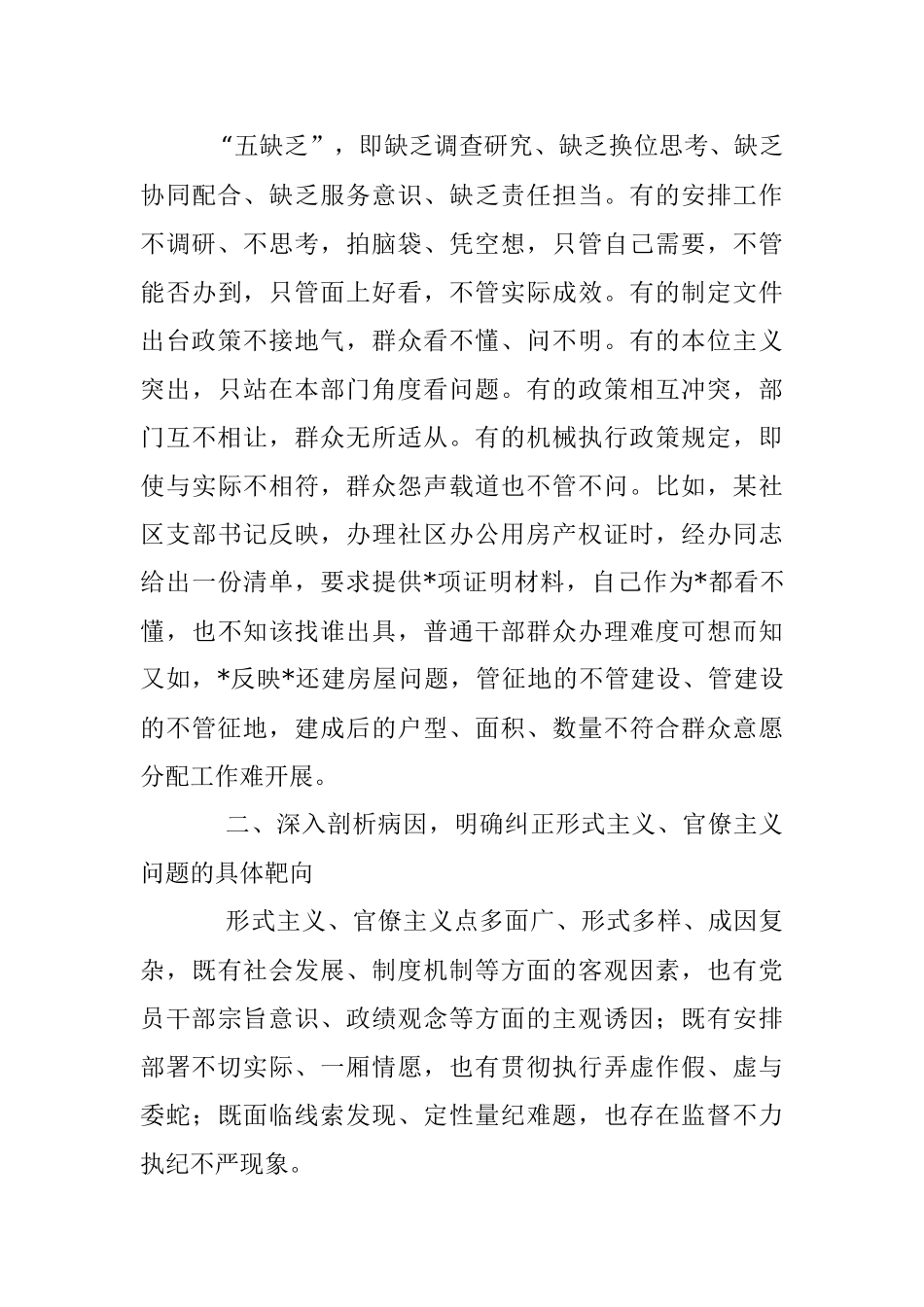 “五缺乏”，即缺乏调查研究、缺乏换位思考、缺乏协同配合、缺乏服务意识、缺乏责任担当。有的安排工作不调研、不思考，拍脑袋、凭空想，只管自己需要，不管能否办到，只管面上好看，不管实际成效。有的制定文件出台政策不接地气，群众看不懂、问不明。有的本位主义突出，只站在本部门角度看问题。有的政策相互冲突，部门互不相让，群众无所适从。有的机械执行政策规定，即使与实际不相符，群众怨声载道也不管不问。比如，某社区支部书记反映，办理社区办公用房产权证时，经办同志给出一份清单，要求提供*项证明材料，自己作为*都看不懂，也不知该找谁出具，普通干部群众办理难度可想而知又如，*反映*还建房屋问题，管征地的不管建设、管建设的不管征地，建成后的户型、面积、数量不符合群众意愿分配工作难开展。

二、深入剖析病因，明确纠正形式主义、官僚主义问题的具体靶向

形式主义、官僚主义点多面广、形式多样、成因复杂，既有社会发展、制度机制等方面的客观因素，也有党员干部宗旨意识、政绩观念等方面的主观诱因；既有安排部署不切实际、一厢情愿，也有贯彻执行弄虚作假、虚与委蛇；既面临线索发现、定性量纪难题，也存在监督不力执纪不严现象。